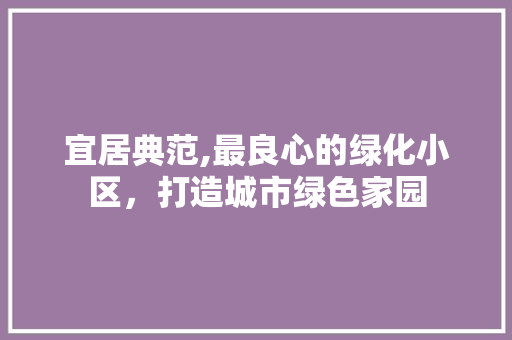 宜居典范,最良心的绿化小区，打造城市绿色家园